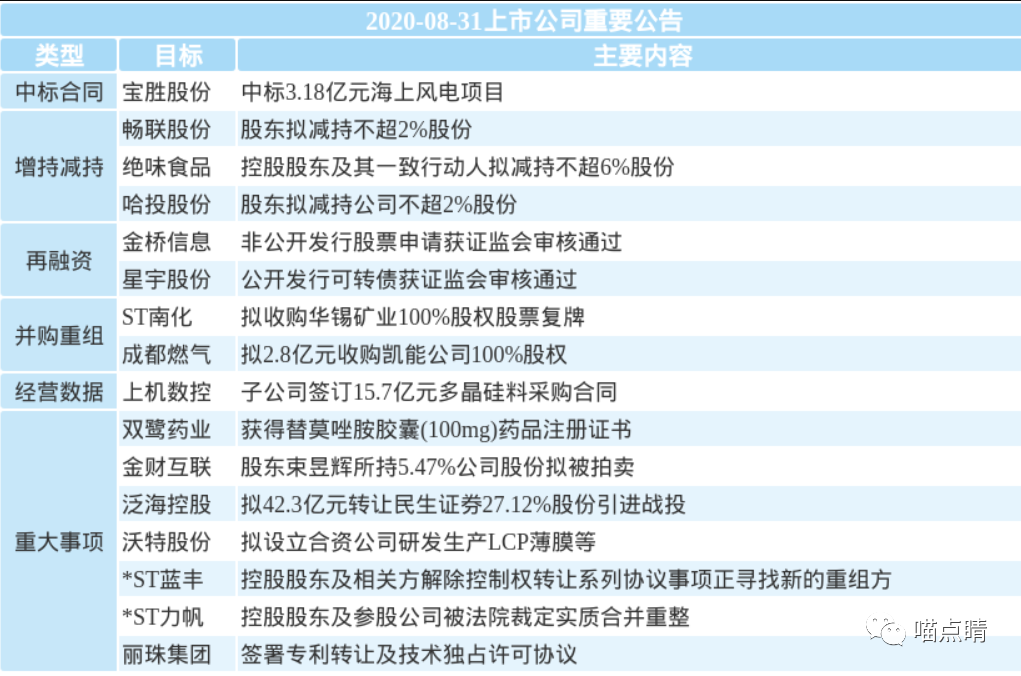 2020-08-31上市公司重要公告

| 类型 | 目标 | 主要内容 |
|---|---|---|
| 中标合同 | 宝胜股份 | 中标3.18亿元海上风电项目 |
| 增持减持 | 畅联股份 | 股东拟减持不超2%股份 |
|  | 绝味食品 | 控股股东及其一致行动人拟减持不超6%股份 |
|  | 哈投股份 | 股东拟减持公司不超2%股份 |
| 再融资 | 金桥信息 | 非公开发行股票申请获证监会审核通过 |
|  | 星宇股份 | 公开发行可转债获证监会审核通过 |
| 并购重组 | ST南化 | 拟收购华锡矿业100%股权股票复牌 |
|  | 成都燃气 | 拟2.8亿元收购凯能公司100%股权 |
| 经营数据 | 上机数控 | 子公司签订15.7亿元多晶硅料采购合同 |
| 重大事项 | 双鹭药业 | 获得替莫唑胺胶囊(100mg)药品注册证书 |
|  | 金财互联 | 股东束昱辉所持5.47%公司股份拟被拍卖 |
|  | 泛海控股 | 拟42.3亿元转让民生证券27.12%股份引进战投 |
|  | 沃特股份 | 拟设立合资公司研发生产LCP薄膜等 |
|  | *ST蓝丰 | 控股股东及相关方解除控制权转让系列协议事项正寻找新的重组方 |
|  | *ST力帆 | 控股股东及参股公司被法院裁定实质合并重整 |
|  | 丽珠集团 | 签署专利转让及技术独占许可协议 |

喵点睛